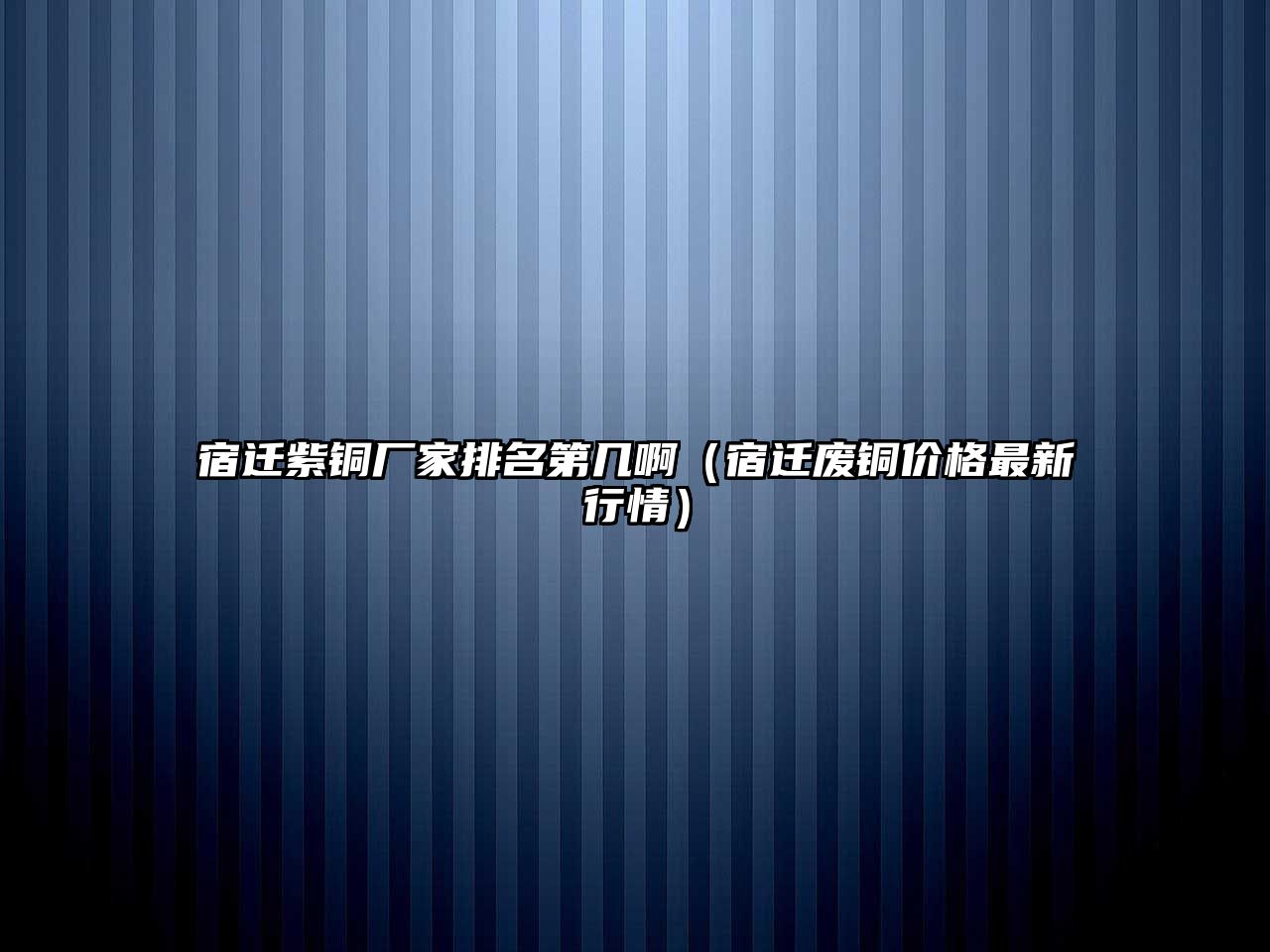 宿迁紫铜厂家排名第几啊（宿迁废铜价格最新行情）